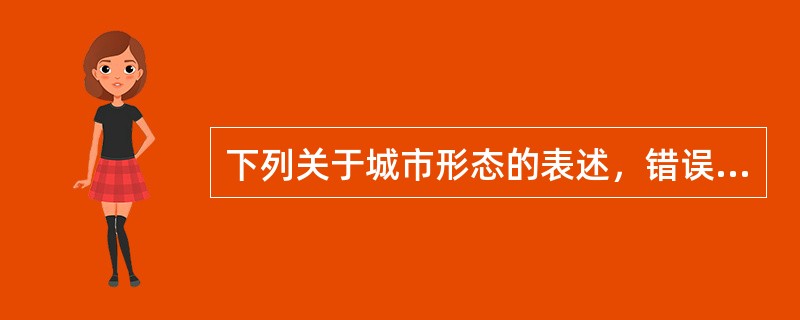 下列关于城市形态的表述，错误...